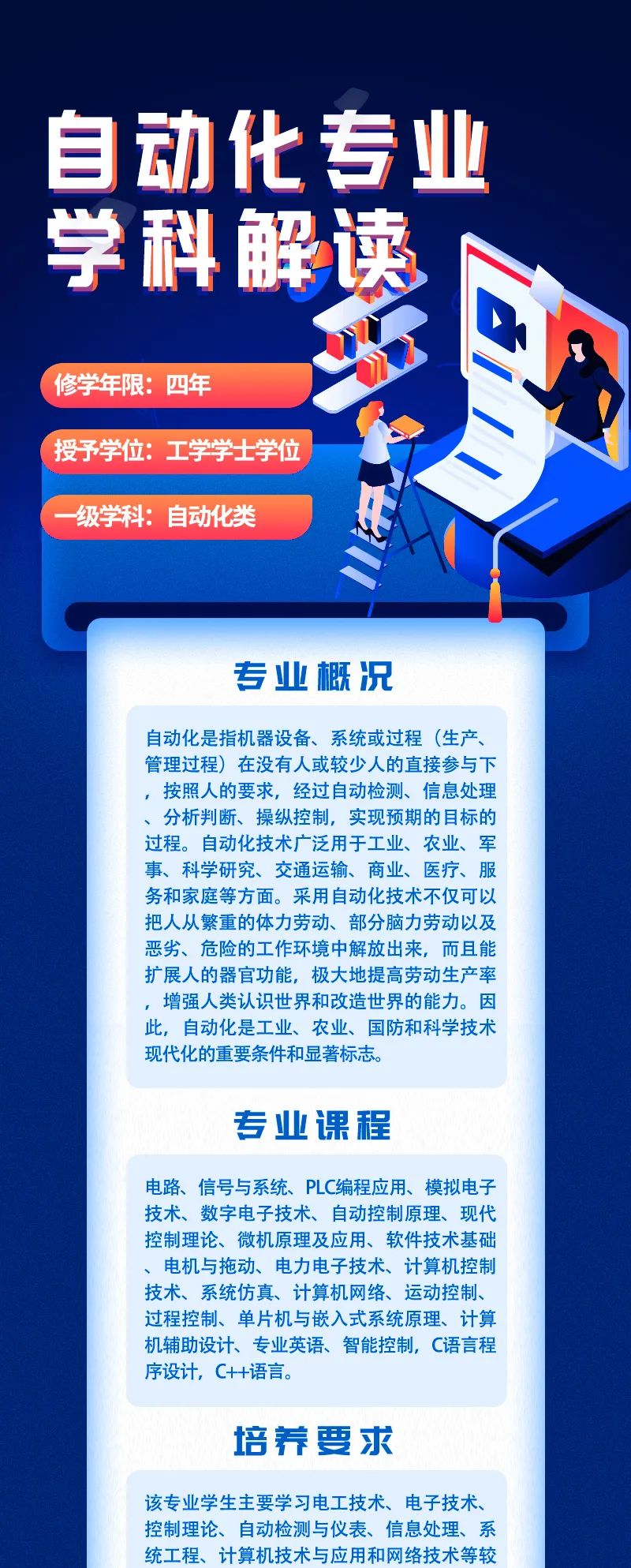 自动化专业
学科解读

修学年限：四年

授予学位：工学学士学位

一级学科：自动化类

专业概况

自动化是指机器设备、系统或过程（生产、管理过程）在没有人或较少人的直接参与下，按照人的要求，经过自动检测、信息处理、分析判断、操纵控制，实现预期的目标的过程。自动化技术广泛用于工业、农业、军事、科学研究、交通运输、商业、医疗、服务和家庭等方面。采用自动化技术不仅可以把人从繁重的体力劳动、部分脑力劳动以及恶劣、危险的工作环境中解放出来，而且能扩展人的器官功能，极大地提高劳动生产率，增强人类认识世界和改造世界的能力。因此，自动化是工业、农业、国防和科学技术现代化的重要条件和显著标志。

专业课程

电路、信号与系统、PLC编程应用、模拟电子技术、数字电子技术、自动控制原理、现代控制理论、微机原理及应用、软件技术基础、电机与拖动、电力电子技术、计算机控制技术、系统仿真、计算机网络、运动控制、过程控制、单片机与嵌入式系统原理、计算机辅助设计、专业英语、智能控制，C语言程序设计，C++语言。

培养要求

该专业学生主要学习电工技术、电子技术、控制理论、自动检测与仪表、信息处理、系统工程、计算机技术与应用和网络技术等较